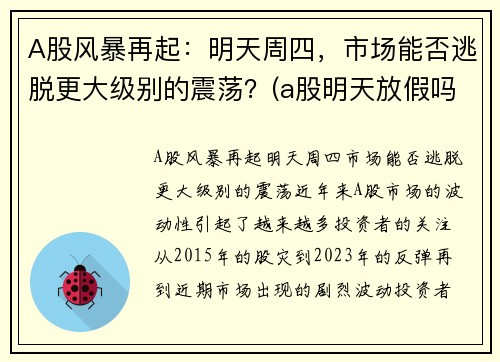 A股风暴再起：明天周四，市场能否逃脱更大级别的震荡？(a股明天放假吗

A股风暴再起明天周四市场能否逃脱更大级别的震荡近年来A股市场的波动性引起了越来越多投资者的关注从2015年的股灾到2023年的反弹再到近期市场出现的剧烈波动投资者